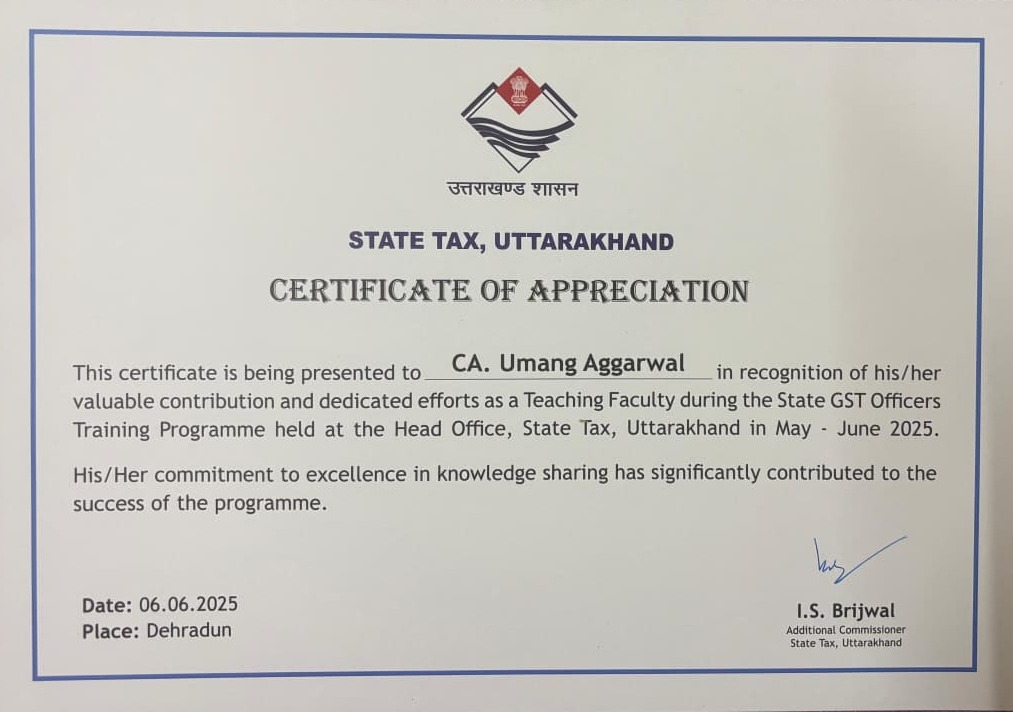 उत्तराखण्ड शासन

STATE TAX, UTTARAKHAND

CERTIFICATE OF APPRECIATION

This certificate is being presented to CA. Umang Aggarwal in recognition of his/her valuable contribution and dedicated efforts as a Teaching Faculty during the State GST Officers Training Programme held at the Head Office, State Tax, Uttarakhand in May - June 2025.

His/Her commitment to excellence in knowledge sharing has significantly contributed to the success of the programme.

Date: 06.06.2025
Place: Dehradun

I.S. Brijwal
Additional Commissioner
State Tax, Uttarakhand